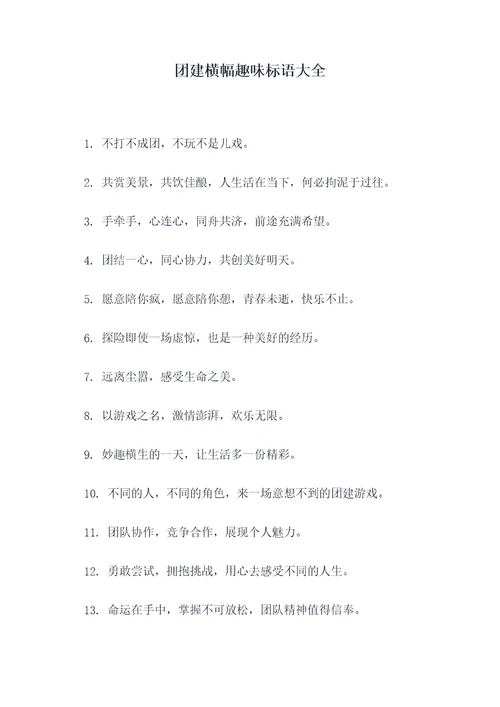 团建横幅趣味标语大全

1. 不打不成团，不玩不是儿戏。

2. 共赏美景，共饮佳酿，人生活在当下，何必拘泥于过往。

3. 手牵手，心连心，同舟共济，前途充满希望。

4. 团结一心，同心协力，共创美好明天。

5. 愿意陪你疯，愿意陪你想，青春未逝，快乐不止。

6. 探险即使一场虚惊，也是一种美好的经历。

7. 远离尘嚣，感受生命之美。

8. 以游戏之名，激情澎湃，欢乐无限。

9. 妙趣横生的一天，让生活多一份精彩。

10. 不同的人，不同的角色，来一场意想不到的团建游戏。

11. 团队协作，竞争合作，展现个人魅力。

12. 勇敢尝试，拥抱挑战，用心去感受不同的人生。

13. 命运在手中，掌握不可放松，团队精神值得信奉。